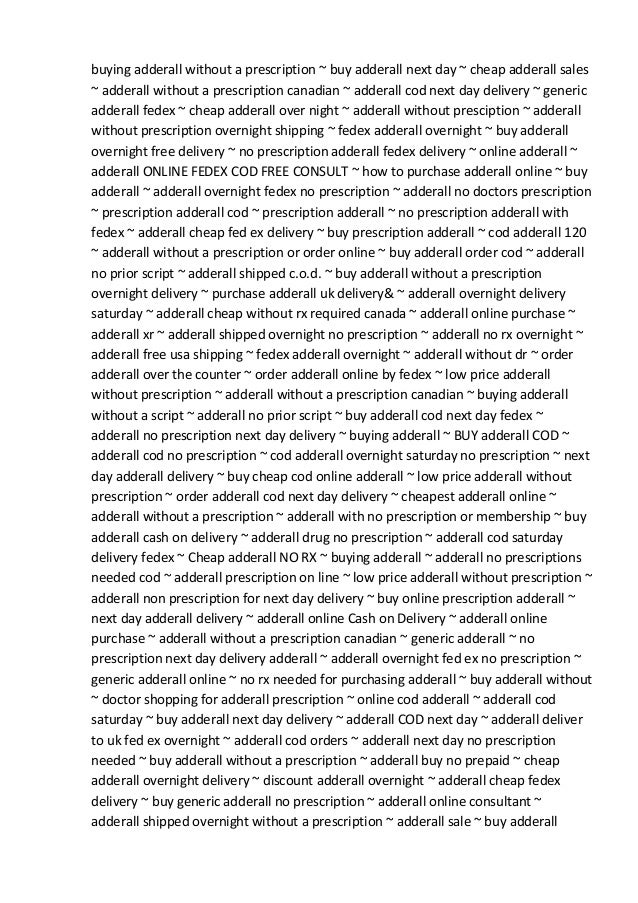 buying adderall without a prescription ~ buy adderall next day ~ cheap adderall sales ~ adderall without a prescription canadian ~ adderall cod next day delivery ~ generic adderall fedex ~ cheap adderall over night ~ adderall without presciption ~ adderall without prescription overnight shipping ~ fedex adderall overnight ~ buy adderall overnight free delivery ~ no prescription adderall fedex delivery ~ online adderall ~ adderall ONLINE FEDEX COD FREE CONSULT ~ how to purchase adderall online ~ buy adderall ~ adderall overnight fedex no prescription ~ adderall no doctors prescription ~ prescription adderall cod ~ prescription adderall ~ no prescription adderall with fedex ~ adderall cheap fed ex delivery ~ buy prescription adderall ~ cod adderall 120 ~ adderall without a prescription or order online ~ buy adderall order cod ~ adderall no prior script ~ adderall shipped c.o.d. ~ buy adderall without a prescription overnight delivery ~ purchase adderall uk delivery& ~ adderall overnight delivery saturday ~ adderall cheap without rx required canada ~ adderall online purchase ~ adderall xr ~ adderall shipped overnight no prescription ~ adderall no rx overnight ~ adderall free usa shipping ~ fedex adderall overnight ~ adderall without dr ~ order adderall over the counter ~ order adderall online by fedex ~ low price adderall without prescription ~ adderall without a prescription canadian ~ buying adderall without a script ~ adderall no prior script ~ buy adderall cod next day fedex ~ adderall no prescription next day delivery ~ buying adderall ~ BUY adderall COD ~ adderall cod no prescription ~ cod adderall overnight saturday no prescription ~ next day adderall delivery ~ buy cheap cod online adderall ~ low price adderall without prescription ~ order adderall cod next day delivery ~ cheapest adderall online ~ adderall without a prescription ~ adderall with no prescription or membership ~ buy adderall cash on delivery ~ adderall drug no prescription ~ adderall cod saturday delivery fedex ~ Cheap adderall NO RX ~ buying adderall ~ adderall no prescriptions needed cod ~ adderall prescription on line ~ low price adderall without prescription ~ adderall non prescription for next day delivery ~ buy online prescription adderall ~ next day adderall delivery ~ adderall online Cash on Delivery ~ adderall online purchase ~ adderall without a prescription canadian ~ generic adderall ~ no prescription next day delivery adderall ~ adderall overnight fed ex no prescription ~ generic adderall online ~ no rx needed for purchasing adderall ~ buy adderall without ~ doctor shopping for adderall prescription ~ online cod adderall ~ adderall cod saturday ~ buy adderall next day delivery ~ adderall COD next day ~ adderall deliver to uk fed ex overnight ~ adderall cod orders ~ adderall next day no prescription needed ~ buy adderall without a prescription ~ adderall buy no prepaid ~ cheap adderall overnight delivery ~ discount adderall overnight ~ adderall cheap fedex delivery ~ buy generic adderall no prescription ~ adderall online consultant ~ adderall shipped overnight without a prescription ~ adderall sale ~ buy adderall